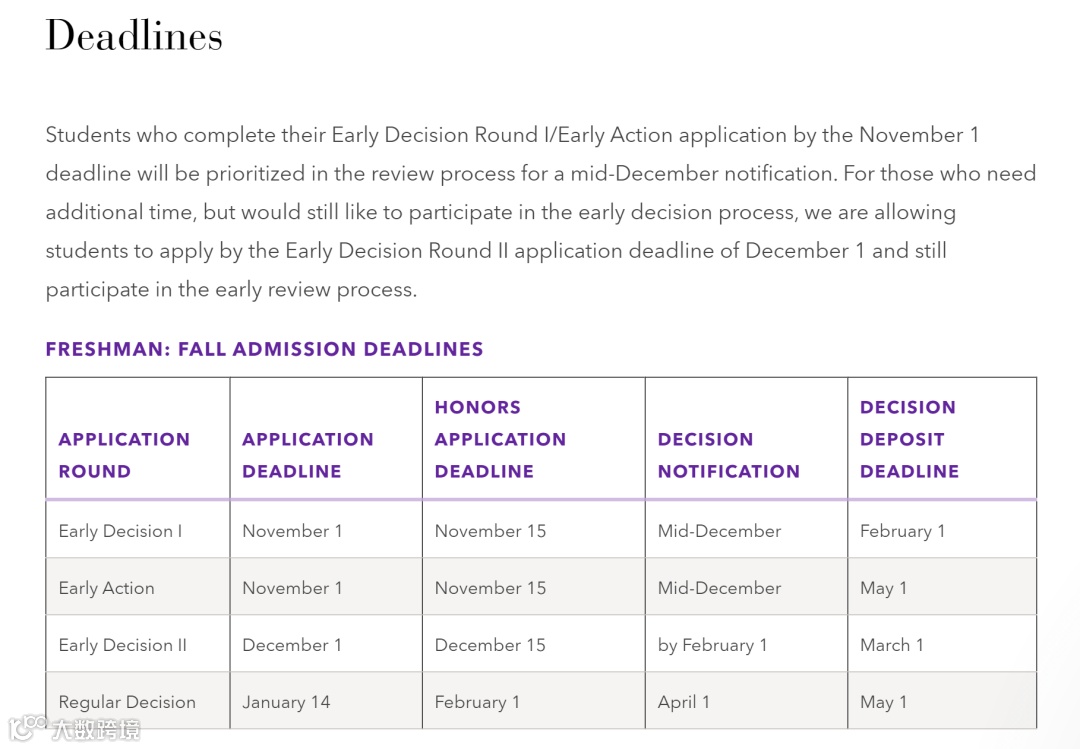 Deadlines

Students who complete their Early Decision Round I/Early Action application by the November 1 deadline will be prioritized in the review process for a mid-December notification. For those who need additional time, but would still like to participate in the early decision process, we are allowing students to apply by the Early Decision Round II application deadline of December 1 and still participate in the early review process.

FRESHMAN: FALL ADMISSION DEADLINES

| APPLICATION ROUND | APPLICATION DEADLINE | HONORS APPLICATION DEADLINE | DECISION NOTIFICATION | DECISION DEPOSIT DEADLINE |
|---|---|---|---|---|
| Early Decision I | November 1 | November 15 | Mid-December | February 1 |
| Early Action | November 1 | November 15 | Mid-December | May 1 |
| Early Decision II | December 1 | December 15 | by February 1 | March 1 |
| Regular Decision | January 14 | February 1 | April 1 | May 1 |

大数跨境